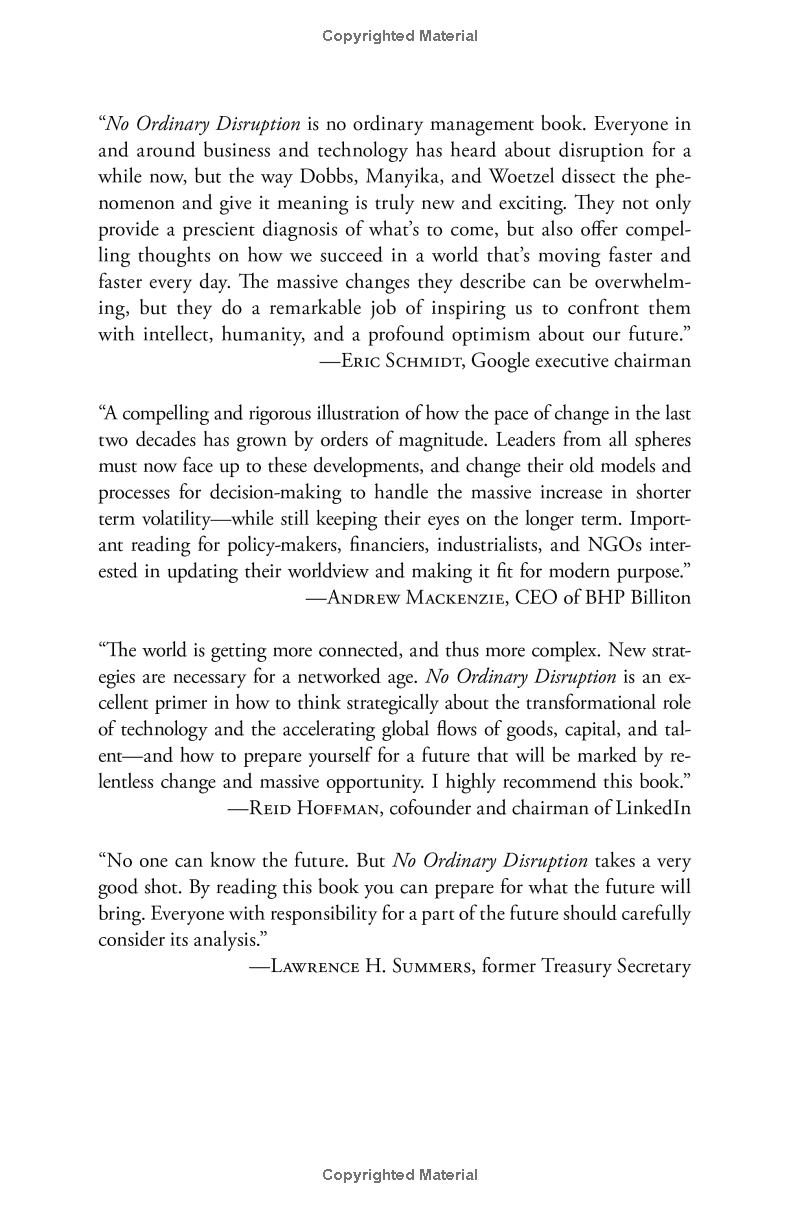 Copyrighted Material

"No Ordinary Disruption is no ordinary management book. Everyone in and around business and technology has heard about disruption for a while now, but the way Dobbs, Manyika, and Woetzel dissect the phenomenon and give it meaning is truly new and exciting. They not only provide a prescient diagnosis of what's to come, but also offer compelling thoughts on how we succeed in a world that's moving faster and faster every day. The massive changes they describe can be overwhelming, but they do a remarkable job of inspiring us to confront them with intellect, humanity, and a profound optimism about our future."
—Eric Schmidt, Google executive chairman

"A compelling and rigorous illustration of how the pace of change in the last two decades has grown by orders of magnitude. Leaders from all spheres must now face up to these developments, and change their old models and processes for decision-making to handle the massive increase in shorter term volatility—while still keeping their eyes on the longer term. Important reading for policy-makers, financiers, industrialists, and NGOs interested in updating their worldview and making it fit for modern purpose."
—Andrew Mackenzie, CEO of BHP Billiton

"The world is getting more connected, and thus more complex. New strategies are necessary for a networked age. No Ordinary Disruption is an excellent primer in how to think strategically about the transformational role of technology and the accelerating global flows of goods, capital, and talent—and how to prepare yourself for a future that will be marked by relentless change and massive opportunity. I highly recommend this book."
—Reid Hoffman, cofounder and chairman of LinkedIn

"No one can know the future. But No Ordinary Disruption takes a very good shot. By reading this book you can prepare for what the future will bring. Everyone with responsibility for a part of the future should carefully consider its analysis."
—Lawrence H. Summers, former Treasury Secretary

Copyrighted Material